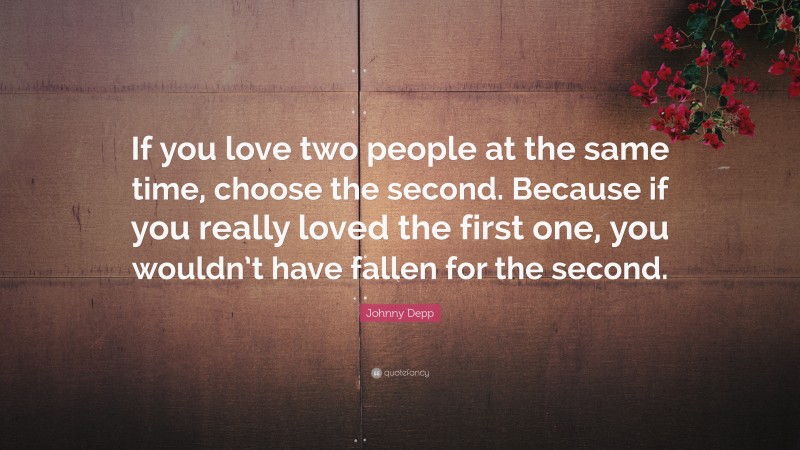 If you love two people at the same time, choose the second. Because if you really loved the first one, you wouldn't have fallen for the second.

Johnny Depp

quotefancy